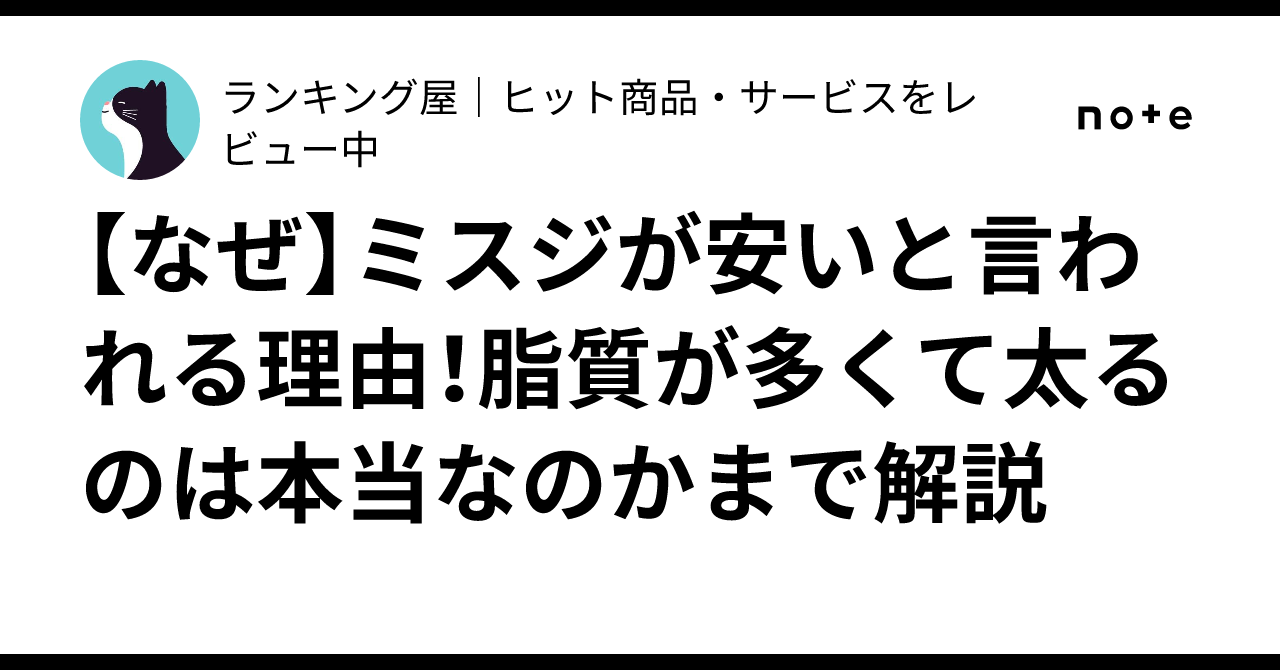 ランキング屋｜ヒット商品・サービスをレビュー中

note

【なぜ】ミスジが安いと言われる理由!脂質が多くて太るのは本当なのかまで解説